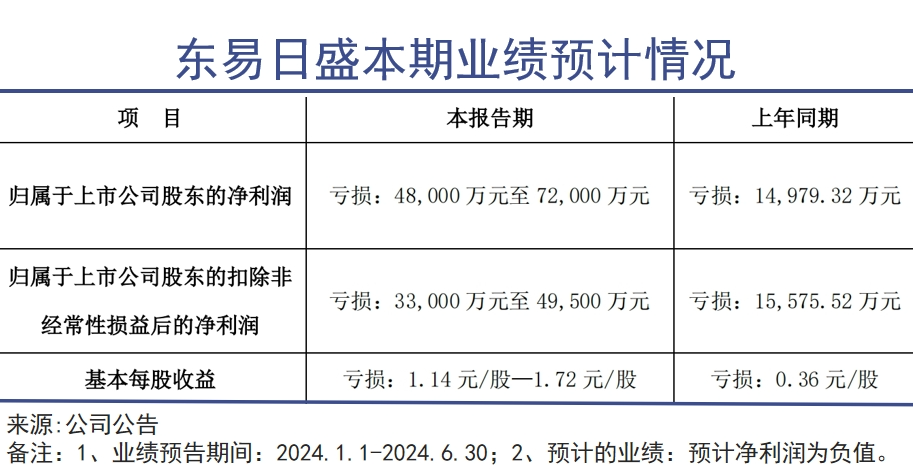 东易日盛本期业绩预计情况

| 项　目 | 本报告期 | 上年同期 |
|---|---|---|
| 归属于上市公司股东的净利润 | 亏损：48,000 万元至 72,000 万元 | 亏损：14,979.32 万元 |
| 归属于上市公司股东的扣除非经常性损益后的净利润 | 亏损：33,000 万元至 49,500 万元 | 亏损：15,575.52 万元 |
| 基本每股收益 | 亏损：1.14 元/股—1.72 元/股 | 亏损：0.36 元/股 |

来源:公司公告
备注：1、业绩预告期间：2024.1.1-2024.6.30；2、预计的业绩：预计净利润为负值。